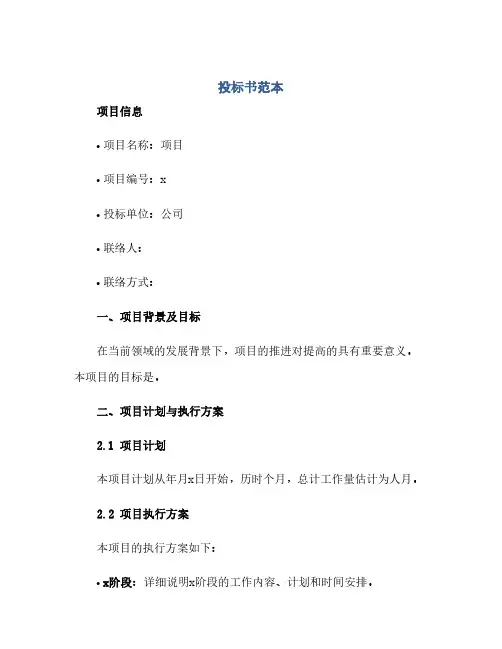 投标书范本

项目信息

• 项目名称：项目

• 项目编号：x

• 投标单位：公司

• 联络人：

• 联络方式：

一、项目背景及目标

在当前领域的发展背景下，项目的推进对提高的具有重要意义。本项目的目标是。

二、项目计划与执行方案

2.1 项目计划

本项目计划从年月x日开始，历时个月，总计工作量估计为人月。

2.2 项目执行方案

本项目的执行方案如下：

• x阶段：详细说明x阶段的工作内容、计划和时间安排。